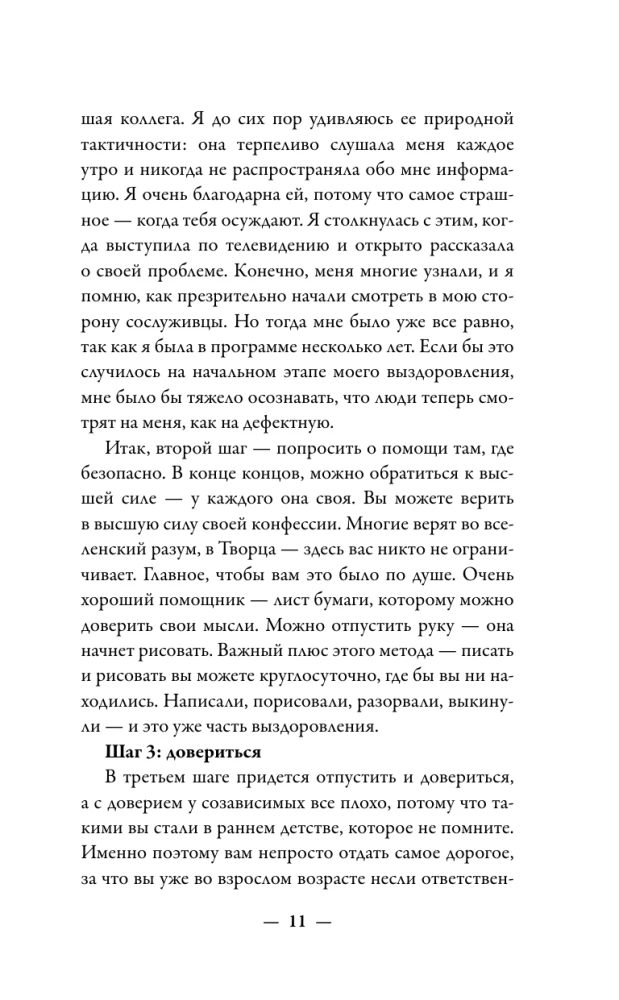 шая коллега. Я до сих пор удивляюсь ее природной тактичности: она терпеливо слушала меня каждое утро и никогда не распространяла обо мне информацию. Я очень благодарна ей, потому что самое страшное — когда тебя осуждают. Я столкнулась с этим, когда выступила по телевидению и открыто рассказала о своей проблеме. Конечно, меня многие узнали, и я помню, как презрительно начали смотреть в мою сторону сослуживцы. Но тогда мне было уже все равно, так как я была в программе несколько лет. Если бы это случилось на начальном этапе моего выздоровления, мне было бы тяжело осознавать, что люди теперь смотрят на меня, как на дефектную.

Итак, второй шаг — попросить о помощи там, где безопасно. В конце концов, можно обратиться к высшей силе — у каждого она своя. Вы можете верить в высшую силу своей конфессии. Многие верят во вселенский разум, в Творца — здесь вас никто не ограничивает. Главное, чтобы вам это было по душе. Очень хороший помощник — лист бумаги, которому можно доверить свои мысли. Можно отпустить руку — она начнет рисовать. Важный плюс этого метода — писать и рисовать вы можете круглосуточно, где бы вы ни находились. Написали, порисовали, разорвали, выкинули — и это уже часть выздоровления.

Шаг 3: довериться

В третьем шаге придется отпустить и довериться, а с доверием у созависимых все плохо, потому что такими вы стали в раннем детстве, которое не помните. Именно поэтому вам непросто отдать самое дорогое, за что вы уже во взрослом возрасте несли ответствен-

— 11 —